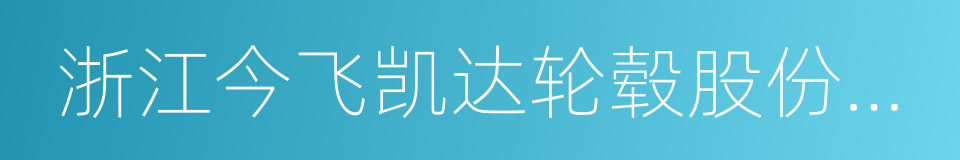 浙江今飞凯达轮毂股份...